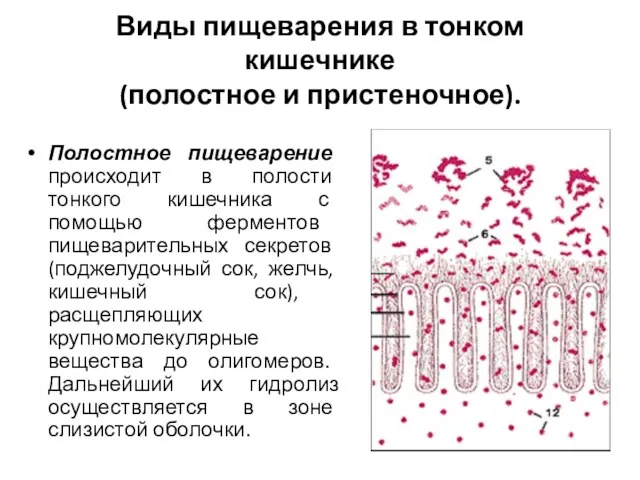 Виды пищеварения в тонком кишечнике
(полостное и пристеночное).

• Полостное пищеварение происходит в полости тонкого кишечника с помощью ферментов пищеварительных секретов (поджелудочный сок, желчь, кишечный сок), расщепляющих крупномолекулярные вещества до олигомеров. Дальнейший их гидролиз осуществляется в зоне слизистой оболочки.

5
6
12